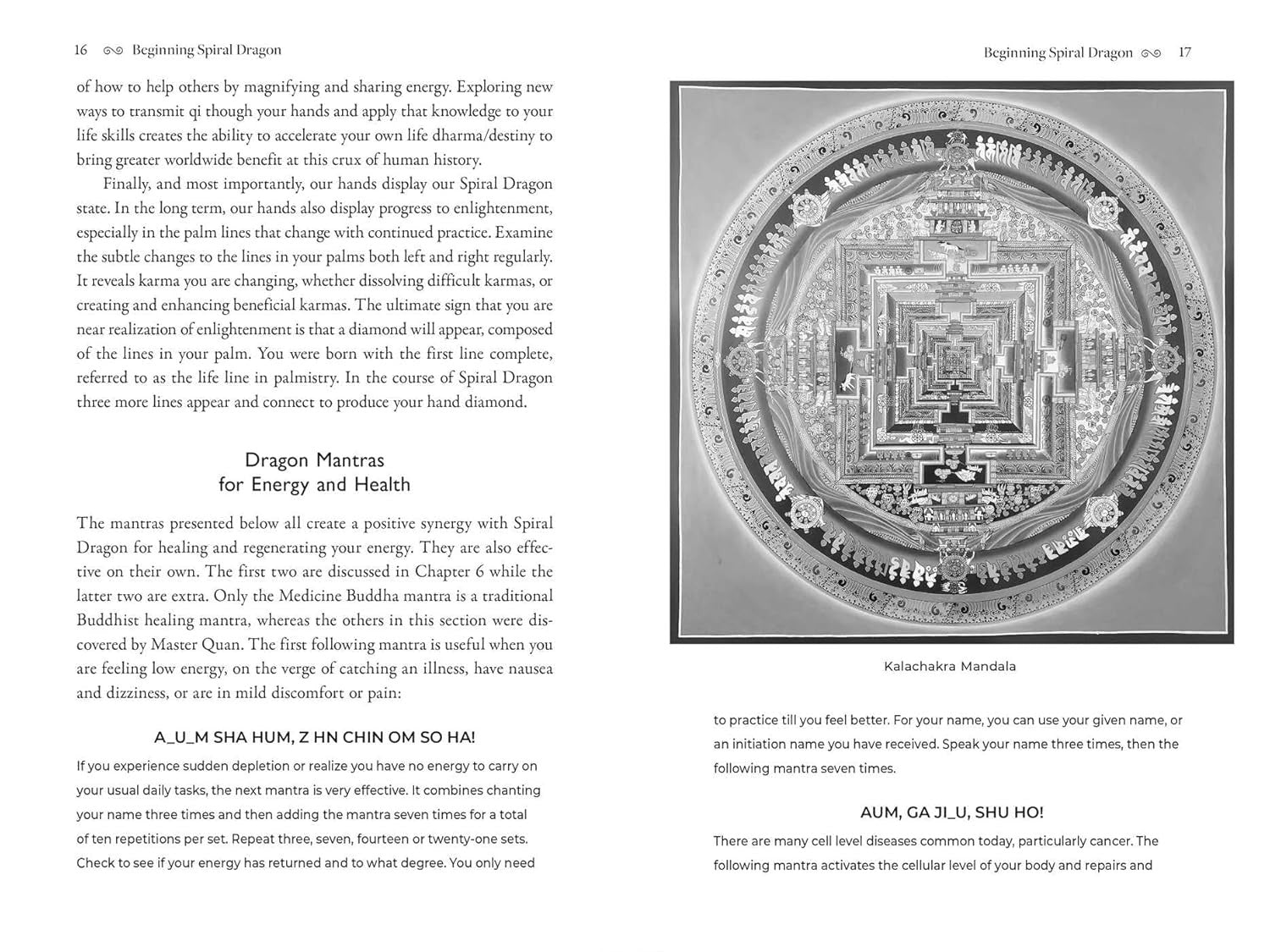 16 Beginning Spiral Dragon

of how to help others by magnifying and sharing energy. Exploring new ways to transmit qi though your hands and apply that knowledge to your life skills creates the ability to accelerate your own life dharma/destiny to bring greater worldwide benefit at this crux of human history.

Finally, and most importantly, our hands display our Spiral Dragon state. In the long term, our hands also display progress to enlightenment, especially in the palm lines that change with continued practice. Examine the subtle changes to the lines in your palms both left and right regularly. It reveals karma you are changing, whether dissolving difficult karmas, or creating and enhancing beneficial karmas. The ultimate sign that you are near realization of enlightenment is that a diamond will appear, composed of the lines in your palm. You were born with the first line complete, referred to as the life line in palmistry. In the course of Spiral Dragon three more lines appear and connect to produce your hand diamond.

Dragon Mantras
for Energy and Health

The mantras presented below all create a positive synergy with Spiral Dragon for healing and regenerating your energy. They are also effective on their own. The first two are discussed in Chapter 6 while the latter two are extra. Only the Medicine Buddha mantra is a traditional Buddhist healing mantra, whereas the others in this section were discovered by Master Quan. The first following mantra is useful when you are feeling low energy, on the verge of catching an illness, have nausea and dizziness, or are in mild discomfort or pain:

A_U_M SHA HUM, Z HN CHIN OM SO HA!

If you experience sudden depletion or realize you have no energy to carry on your usual daily tasks, the next mantra is very effective. It combines chanting your name three times and then adding the mantra seven times for a total of ten repetitions per set. Repeat three, seven, fourteen or twenty-one sets. Check to see if your energy has returned and to what degree. You only need

Beginning Spiral Dragon 17

Kalachakra Mandala

to practice till you feel better. For your name, you can use your given name, or an initiation name you have received. Speak your name three times, then the following mantra seven times.

AUM, GA JI_U, SHU HO!

There are many cell level diseases common today, particularly cancer. The following mantra activates the cellular level of your body and repairs and